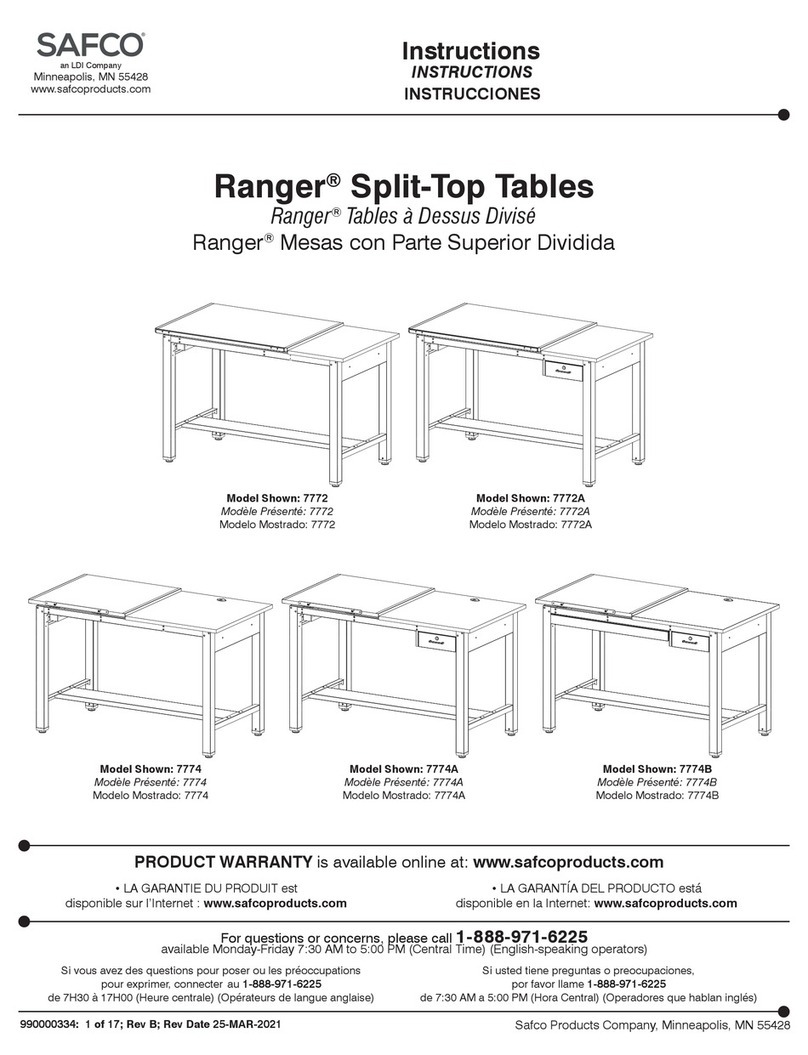 SAFCO®
an LDI Company
Minneapolis, MN 55428
www.safcoproducts.com

Instructions
INSTRUCTIONS
INSTRUCCIONES

Ranger® Split-Top Tables
Ranger® Tables à Dessus Divisé
Ranger® Mesas con Parte Superior Dividida

Model Shown: 7772
Modèle Présenté: 7772
Modelo Mostrado: 7772

Model Shown: 7772A
Modèle Présenté: 7772A
Modelo Mostrado: 7772A

Model Shown: 7774
Modèle Présenté: 7774
Modelo Mostrado: 7774

Model Shown: 7774A
Modèle Présenté: 7774A
Modelo Mostrado: 7774A

Model Shown: 7774B
Modèle Présenté: 7774B
Modelo Mostrado: 7774B

PRODUCT WARRANTY is available online at: www.safcoproducts.com

• LA GARANTIE DU PRODUIT est disponible sur l'Internet : www.safcoproducts.com

• LA GARANTÍA DEL PRODUCTO está disponible en la Internet: www.safcoproducts.com

For questions or concerns, please call 1-888-971-6225
available Monday-Friday 7:30 AM to 5:00 PM (Central Time) (English-speaking operators)

Si vous avez des questions pour poser ou les préoccupations pour exprimer, connecter au 1-888-971-6225 de 7H30 à 17H00 (Heure centrale) (Opérateurs de langue anglaise)

Si usted tiene preguntas o preocupaciones, por favor llame 1-888-971-6225 de 7:30 AM a 5:00 PM (Hora Central) (Operadores que hablan inglés)

990000334: 1 of 17; Rev B; Rev Date 25-MAR-2021

Safco Products Company, Minneapolis, MN 55428